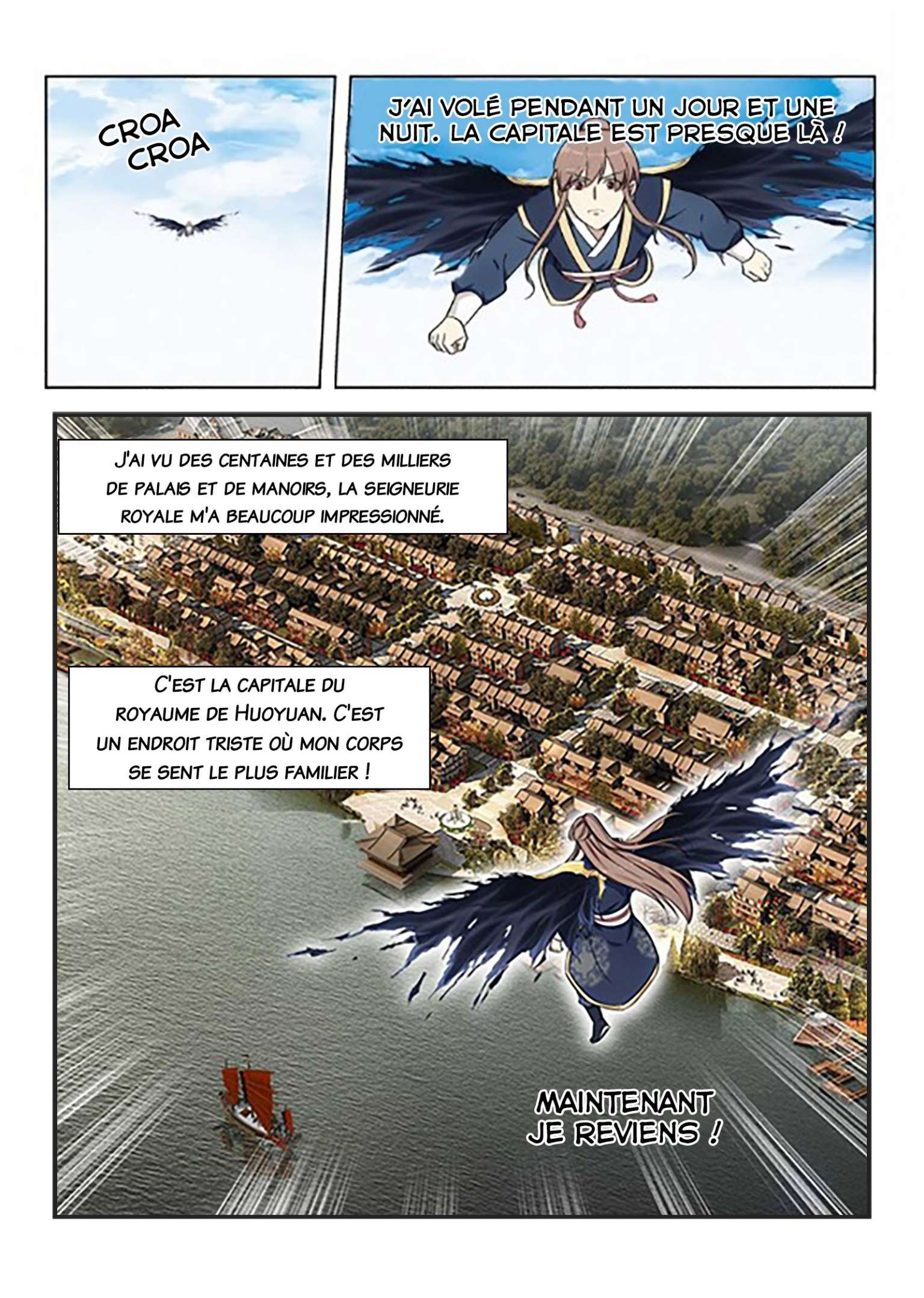 CROA
CROA

J'AI VOLÉ PENDANT UN JOUR ET UNE NUIT. LA CAPITALE EST PRESQUE LÀ !

J'AI VU DES CENTAINES ET DES MILLIERS DE PALAIS ET DE MANOIRS, LA SEIGNEURIE ROYALE M'A BEAUCOUP IMPRESSIONNÉ.

C'EST LA CAPITALE DU ROYAUME DE HUOYUAN. C'EST UN ENDROIT TRISTE OÙ MON CORPS SE SENT LE PLUS FAMILIER !

MAINTENANT
JE REVIENS !